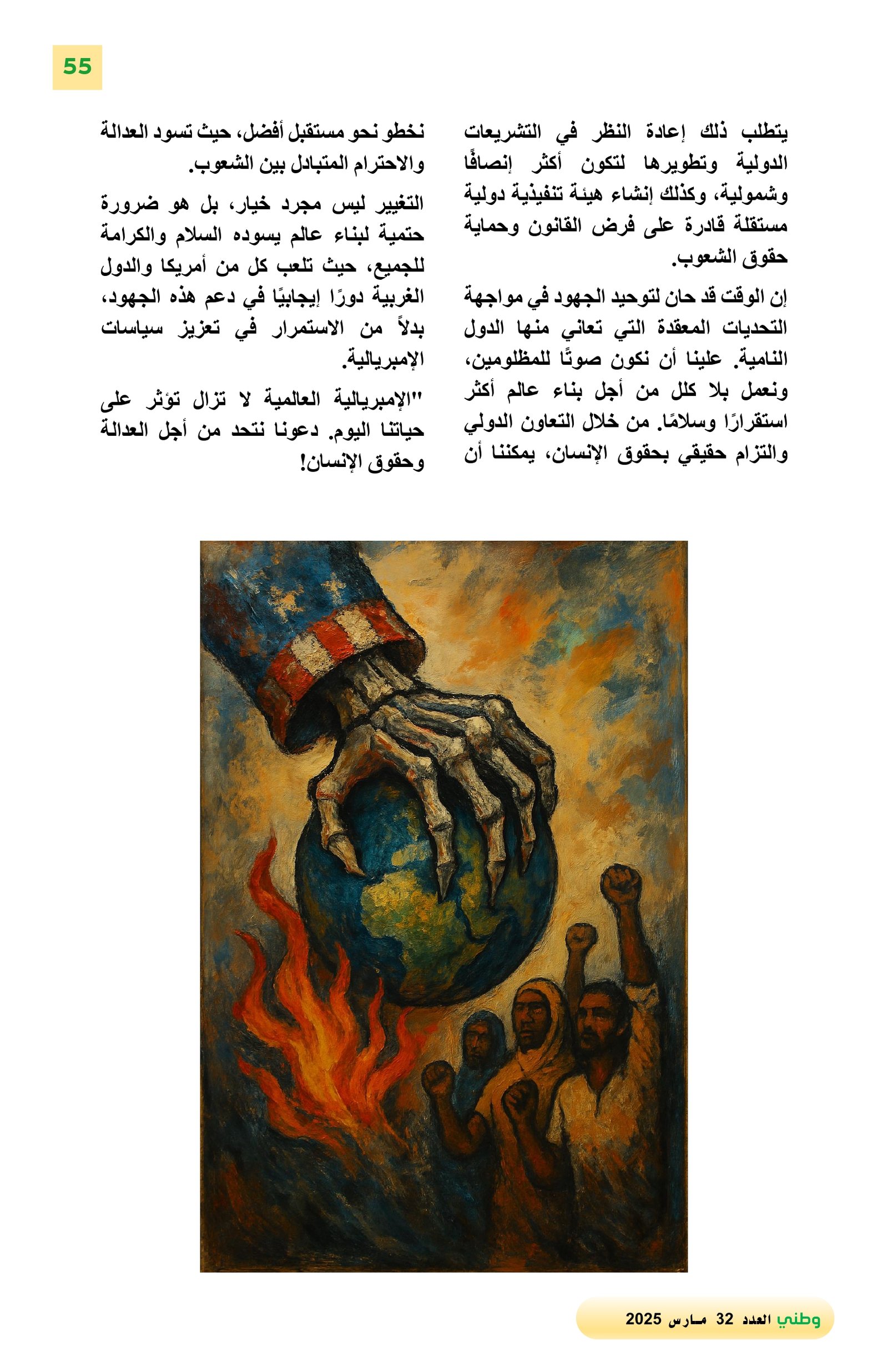 55

يتطلب ذلك إعادة النظر في التشريعات الدولية وتطويرها لتكون أكثر إنصافًا وشمولية، وكذلك إنشاء هيئة تنفيذية دولية مستقلة قادرة على فرض القانون وحماية حقوق الشعوب.

إن الوقت قد حان لتوحيد الجهود في مواجهة التحديات المعقدة التي تعاني منها الدول النامية. علينا أن نكون صوتًا للمظلومين، ونعمل بلا كلل من أجل بناء عالم أكثر استقرارًا وسلامًا. من خلال التعاون الدولي والتزام حقيقي بحقوق الإنسان، يمكننا أن

نخطو نحو مستقبل أفضل، حيث تسود العدالة والاحترام المتبادل بين الشعوب.

التغيير ليس مجرد خيار، بل هو ضرورة حتمية لبناء عالم يسوده السلام والكرامة للجميع، حيث تلعب كل من أمريكا والدول الغربية دورًا إيجابيًا في دعم هذه الجهود، بدلاً من الاستمرار في تعزيز سياسات الإمبريالية.

"الإمبريالية العالمية لا تزال تؤثر على حياتنا اليوم. دعونا نتحد من أجل العدالة وحقوق الإنسان!

وطني العدد 32 مارس 2025